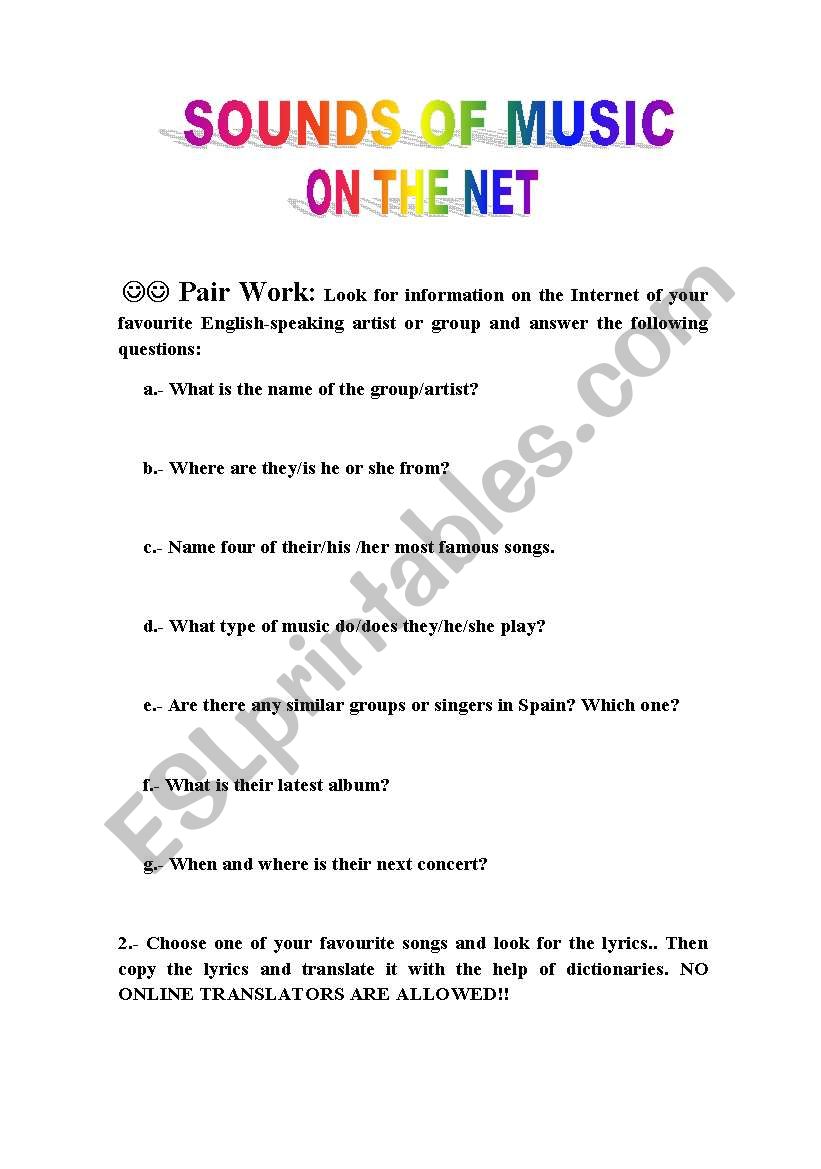 SOUNDS OF MUSIC
ON THE NET

☺☺ Pair Work: Look for information on the Internet of your favourite English-speaking artist or group and answer the following questions:

a.- What is the name of the group/artist?

b.- Where are they/is he or she from?

c.- Name four of their/his /her most famous songs.

d.- What type of music do/does they/he/she play?

e.- Are there any similar groups or singers in Spain? Which one?

f.- What is their latest album?

g.- When and where is their next concert?

2.- Choose one of your favourite songs and look for the lyrics.. Then copy the lyrics and translate it with the help of dictionaries. NO ONLINE TRANSLATORS ARE ALLOWED!!

ESLprintables.com